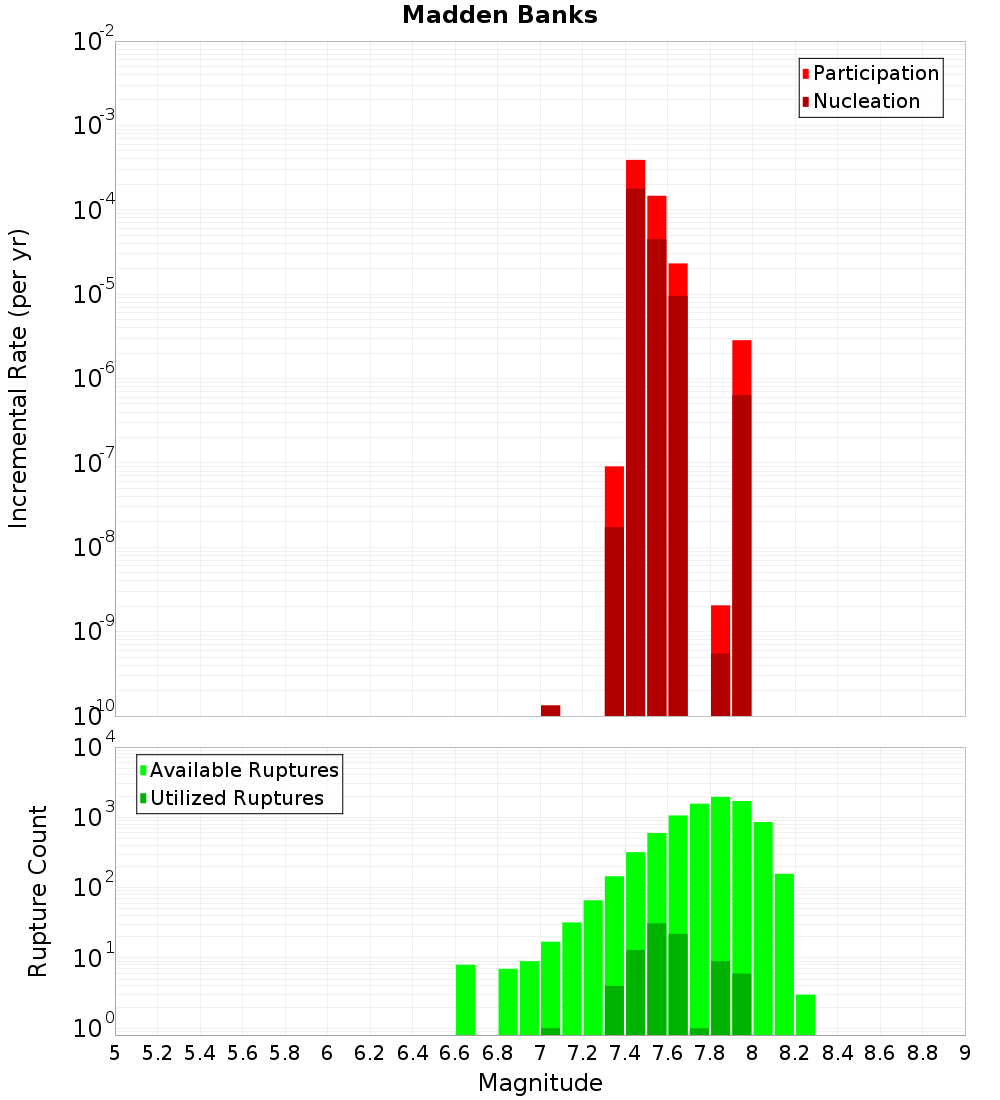 Madden Banks

Participation
Nucleation

Incremental Rate (per yr)

$10^{-2}$
$10^{-3}$
$10^{-4}$
$10^{-5}$
$10^{-6}$
$10^{-7}$
$10^{-8}$
$10^{-9}$
$10^{-10}$

Available Ruptures
Utilized Ruptures

Rupture Count

$10^{4}$
$10^{3}$
$10^{2}$
$10^{1}$
$10^{0}$

5 5.2 5.4 5.6 5.8 6 6.2 6.4 6.6 6.8 7 7.2 7.4 7.6 7.8 8 8.2 8.4 8.6 8.8 9

Magnitude